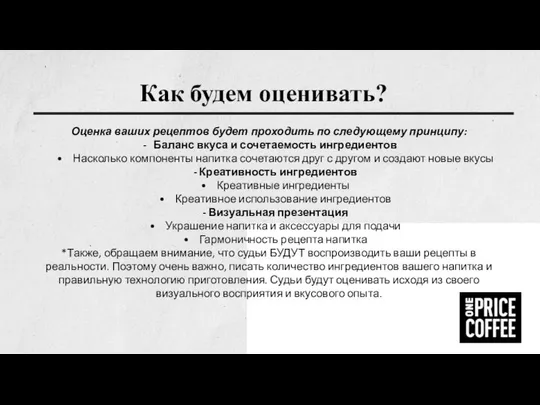 Как будем оценивать?

Оценка ваших рецептов будет проходить по следующему принципу:
- Баланс вкуса и сочетаемость ингредиентов
• Насколько компоненты напитка сочетаются друг с другом и создают новые вкусы
- Креативность ингредиентов
• Креативные ингредиенты
• Креативное использование ингредиентов
- Визуальная презентация
• Украшение напитка и аксессуары для подачи
• Гармоничность рецепта напитка
*Также, обращаем внимание, что судьи БУДУТ воспроизводить ваши рецепты в реальности. Поэтому очень важно, писать количество ингредиентов вашего напитка и правильную технологию приготовления. Судьи будут оценивать исходя из своего визуального восприятия и вкусового опыта.

ONE PRICE COFFEE